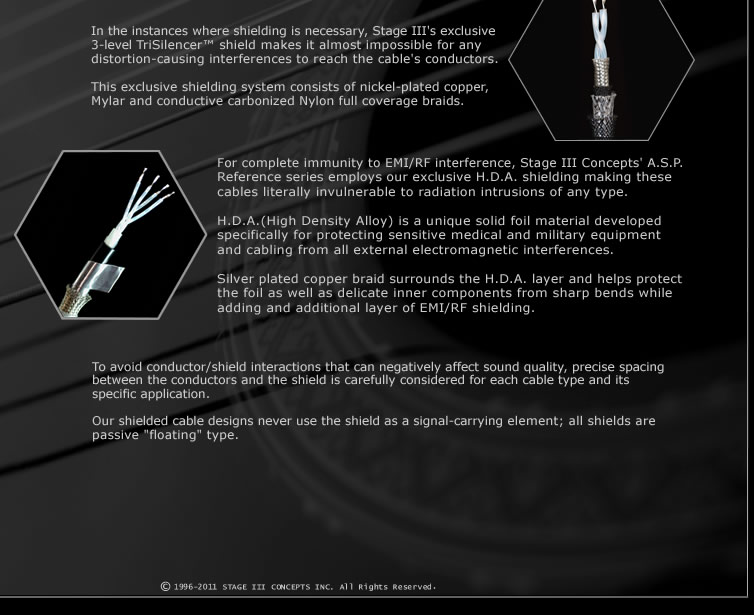 In the instances where shielding is necessary, Stage III's exclusive 3-level TriSilencer™ shield makes it almost impossible for any distortion-causing interferences to reach the cable's conductors.

This exclusive shielding system consists of nickel-plated copper, Mylar and conductive carbonized Nylon full coverage braids.

For complete immunity to EMI/RF interference, Stage III Concepts' A.S.P. Reference series employs our exclusive H.D.A. shielding making these cables literally invulnerable to radiation intrusions of any type.

H.D.A.(High Density Alloy) is a unique solid foil material developed specifically for protecting sensitive medical and military equipment and cabling from all external electromagnetic interferences.

Silver plated copper braid surrounds the H.D.A. layer and helps protect the foil as well as delicate inner components from sharp bends while adding and additional layer of EMI/RF shielding.

To avoid conductor/shield interactions that can negatively affect sound quality, precise spacing between the conductors and the shield is carefully considered for each cable type and its specific application.

Our shielded cable designs never use the shield as a signal-carrying element; all shields are passive "floating" type.

© 1996-2011 STAGE III CONCEPTS INC. All Rights Reserved.